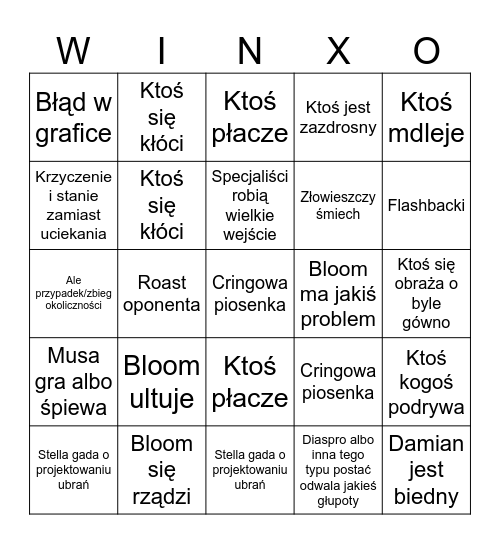 | W | I | N | X | O |
|---|---|---|---|---|
| Błąd w grafice | Ktoś się kłóci | Ktoś płacze | Ktoś jest zazdrosny | Ktoś mdleje |
| Krzyczenie i stanie zamiast uciekania | Ktoś się kłóci | Specjaliści robią wielkie wejście | Złowieszczy śmiech | Flashbacki |
| Ale przypadek/zbieg okoliczności | Roast oponenta | Cringowa piosenka | Bloom ma jakiś problem | Ktoś się obraża o byle gówno |
| Musa gra albo śpiewa | Bloom ultuje | Ktoś płacze | Cringowa piosenka | Ktoś kogoś podrywa |
| Stella gada o projektowaniu ubrań | Bloom się rządzi | Stella gada o projektowaniu ubrań | Diaspro albo inna tego typu postać odwala jakieś głupoty | Damian jest biedny |